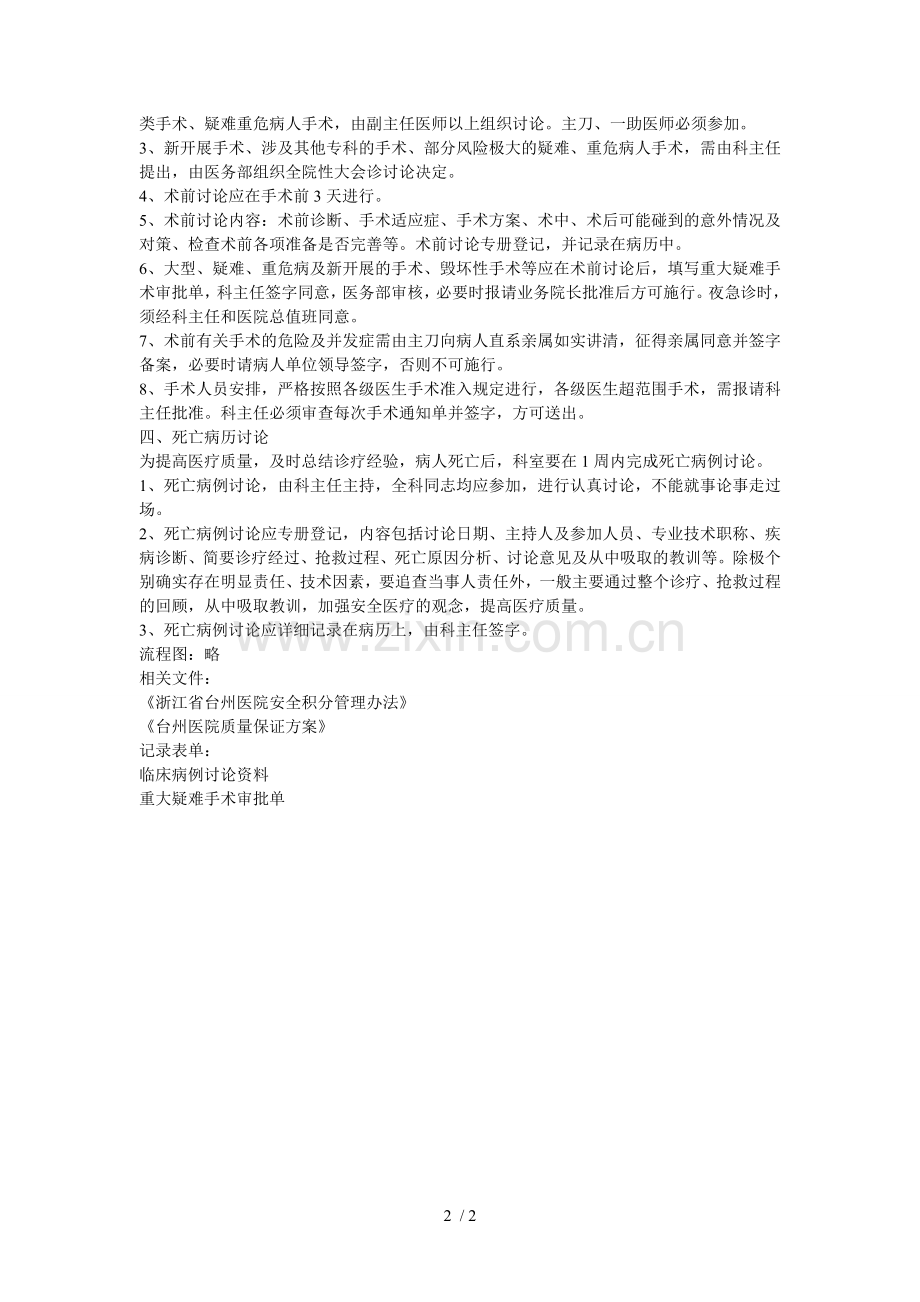 类手术、疑难重危病人手术，由副主任医师以上组织讨论。主刀、一助医师必须参加。
3、新开展手术、涉及其他专科的手术、部分风险极大的疑难、重危病人手术，需由科主任提出，由医务部组织全院性大会诊讨论决定。
4、术前讨论应在手术前 3 天进行。
5、术前讨论内容：术前诊断、手术适应症、手术方案、术中、术后可能碰到的意外情况及对策、检查术前各项准备是否完善等。术前讨论专册登记，并记录在病历中。
6、大型、疑难、重危病及新开展的手术、毁坏性手术等应在术前讨论后，填写重大疑难手术审批单，科主任签字同意，医务部审核，必要时报请业务院长批准后方可施行。夜急诊时，须经科主任和医院总值班同意。
7、术前有关手术的危险及并发症需由主刀向病人直系亲属如实讲清，征得亲属同意并签字备案，必要时请病人单位领导签字，否则不可施行。
8、手术人员安排，严格按照各级医生手术准入规定进行，各级医生超范围手术，需报请科主任批准。科主任必须审查每次手术通知单并签字，方可送出。
四、死亡病历讨论
为提高医疗质量，及时总结诊疗经验，病人死亡后，科室要在 1 周内完成死亡病例讨论。
1、死亡病例讨论，由科主任主持，全科同志均应参加，进行认真讨论，不能就事论事走过场。
2、死亡病例讨论应专册登记，内容包括讨论日期、主持人及参加人员、专业技术职称、疾病诊断、简要诊疗经过、抢救过程、死亡原因分析、讨论意见及从中吸取的教训等。除极个别确实存在明显责任、技术因素，要追查当事人责任外，一般主要通过整个诊疗、抢救过程的回顾，从中吸取教训，加强安全医疗的观念，提高医疗质量。
3、死亡病例讨论应详细记录在病历上，由科主任签字。
流程图：略
相关文件：
《浙江省台州医院安全积分管理办法》
《台州医院质量保证方案》
记录表单：
临床病例讨论资料
重大疑难手术审批单

www.zixin.com.cn

2 / 2